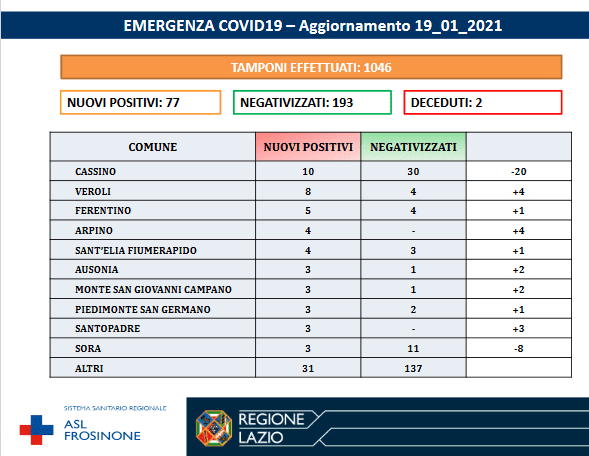 EMERGENZA COVID19 – Aggiornamento 19_01_2021

TAMPONI EFFETTUATI: 1046

NUOVI POSITIVI: 77

NEGATIVIZZATI: 193

DECEDUTI: 2

| COMUNE | NUOVI POSITIVI | NEGATIVIZZATI | |
|---|---|---|---|
| CASSINO | 10 | 30 | -20 |
| VEROLI | 8 | 4 | +4 |
| FERENTINO | 5 | 4 | +1 |
| ARPINO | 4 | - | +4 |
| SANT'ELIA FIUMERAPIDO | 4 | 3 | +1 |
| AUSONIA | 3 | 1 | +2 |
| MONTE SAN GIOVANNI CAMPANO | 3 | 1 | +2 |
| PIEDIMONTE SAN GERMANO | 3 | 2 | +1 |
| SANTOPADRE | 3 | - | +3 |
| SORA | 3 | 11 | -8 |
| ALTRI | 31 | 137 | |

SISTEMA SANITARIO REGIONALE
ASL FROSINONE

REGIONE LAZIO